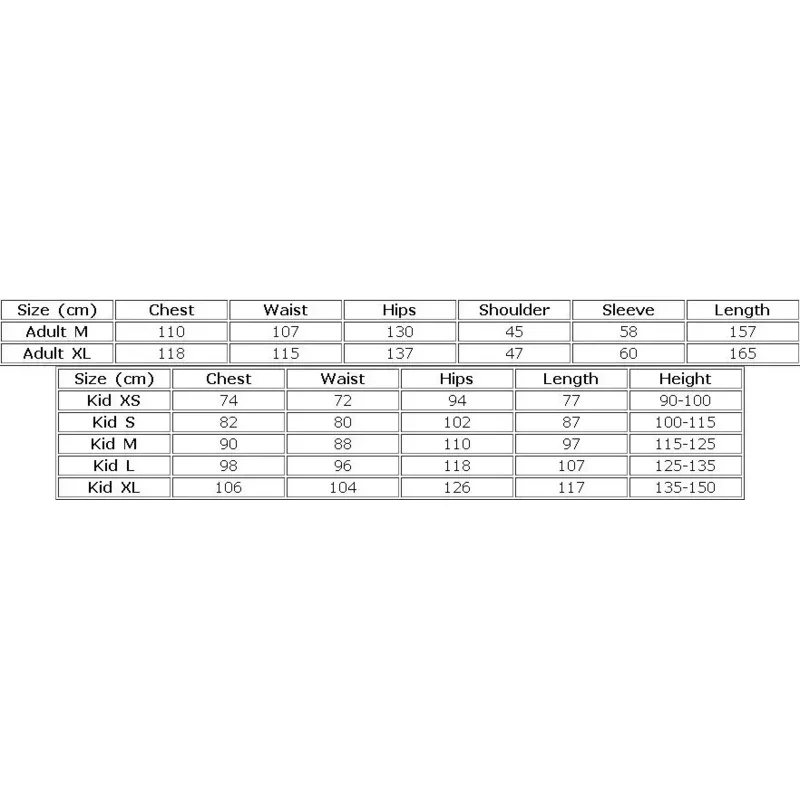 | Size (cm) | Chest | Waist | Hips | Shoulder | Sleeve | Length |
|---|---|---|---|---|---|---|
| Adult M | 110 | 107 | 130 | 45 | 58 | 157 |
| Adult XL | 118 | 115 | 137 | 47 | 60 | 165 |

| Size (cm) | Chest | Waist | Hips | Length | Height |
|---|---|---|---|---|---|
| Kid XS | 74 | 72 | 94 | 77 | 90-100 |
| Kid S | 82 | 80 | 102 | 87 | 100-115 |
| Kid M | 90 | 88 | 110 | 97 | 115-125 |
| Kid L | 98 | 96 | 118 | 107 | 125-135 |
| Kid XL | 106 | 104 | 126 | 117 | 135-150 |